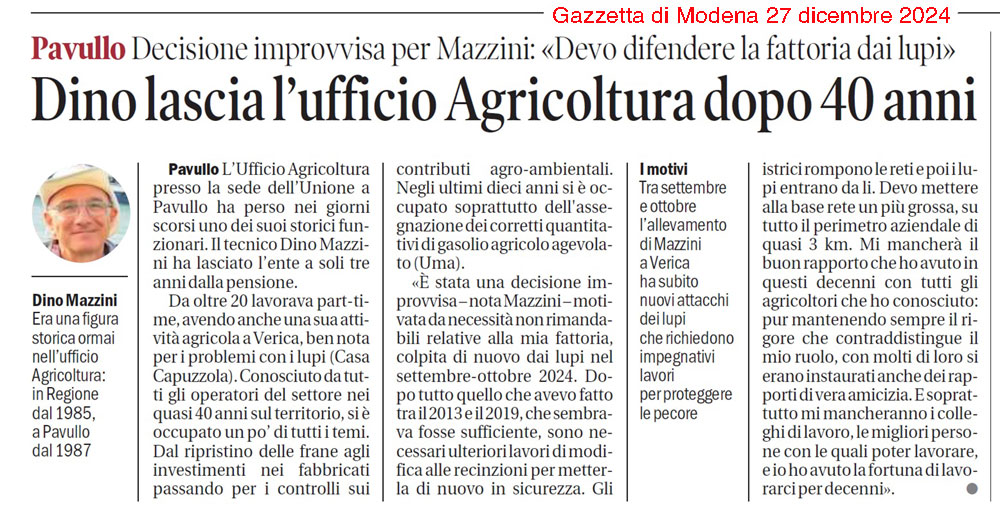 Gazzetta di Modena 27 dicembre 2024

Pavullo Decisione improvvisa per Mazzini: «Devo difendere la fattoria dai lupi»

Dino lascia l'ufficio Agricoltura dopo 40 anni

Dino Mazzini
Era una figura storica ormai nell'ufficio Agricoltura: in Regione dal 1985, a Pavullo dal 1987

Pavullo L'Ufficio Agricoltura presso la sede dell'Unione a Pavullo ha perso nei giorni scorsi uno dei suoi storici funzionari. Il tecnico Dino Mazzini ha lasciato l'ente a soli tre anni dalla pensione.

Da oltre 20 lavorava part-time, avendo anche una sua attività agricola a Verica, ben nota per i problemi con i lupi (Casa Capuzzola). Conosciuto da tutti gli operatori del settore nei quasi 40 anni sul territorio, si è occupato un po' di tutti i temi. Dal ripristino delle frane agli investimenti nei fabbricati passando per i controlli sui contributi agro-ambientali. Negli ultimi dieci anni si è occupato soprattutto dell'assegnazione dei corretti quantitativi di gasolio agricolo agevolato (Uma).

«È stata una decisione improvvisa – nota Mazzini – motivata da necessità non rimandabili relative alla mia fattoria, colpita di nuovo dai lupi nel settembre-ottobre 2024. Dopo tutto quello che avevo fatto tra il 2013 e il 2019, che sembrava fosse sufficiente, sono necessari ulteriori lavori di modifica alle recinzioni per metterla di nuovo in sicurezza. Gli

I motivi
Tra settembre e ottobre l'allevamento di Mazzini a Verica ha subito nuovi attacchi dei lupi che richiedono impegnativi lavori per proteggere le pecore

istrici rompono le reti e poi i lupi entrano da lì. Devo mettere alla base rete un più grossa, su tutto il perimetro aziendale di quasi 3 km. Mi mancherà il buon rapporto che ho avuto in questi decenni con tutti gli agricoltori che ho conosciuto: pur mantenendo sempre il rigore che contraddistingue il mio ruolo, con molti di loro si erano instaurati anche dei rapporti di vera amicizia. E soprattutto mi mancheranno i colleghi di lavoro, le migliori persone con le quali poter lavorare, e io ho avuto la fortuna di lavorarci per decenni».